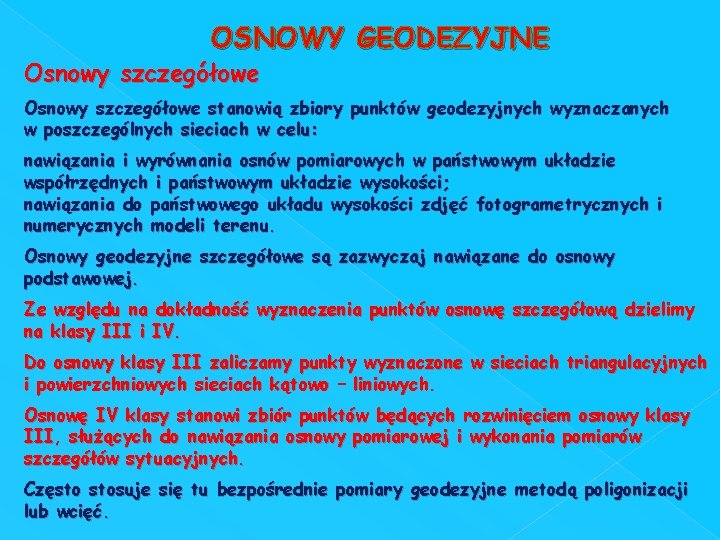 OSNOWY GEODEZYJNE

Osnowy szczegółowe

Osnowy szczegółowe stanowią zbiory punktów geodezyjnych wyznaczanych w poszczególnych sieciach w celu:

nawiązania i wyrównania osnów pomiarowych w państwowym układzie współrzędnych i państwowym układzie wysokości;
nawiązania do państwowego układu wysokości zdjęć fotogrametrycznych i numerycznych modeli terenu.

Osnowy geodezyjne szczegółowe są zazwyczaj nawiązane do osnowy podstawowej.

Ze względu na dokładność wyznaczenia punktów osnowę szczegółową dzielimy na klasy III i IV.

Do osnowy klasy III zaliczamy punkty wyznaczone w sieciach triangulacyjnych i powierzchniowych sieciach kątowo – liniowych.

Osnowę IV klasy stanowi zbiór punktów będących rozwinięciem osnowy klasy III, służących do nawiązania osnowy pomiarowej i wykonania pomiarów szczegółów sytuacyjnych.

Często stosuje się tu bezpośrednie pomiary geodezyjne metodą poligonizacji lub wcięć.